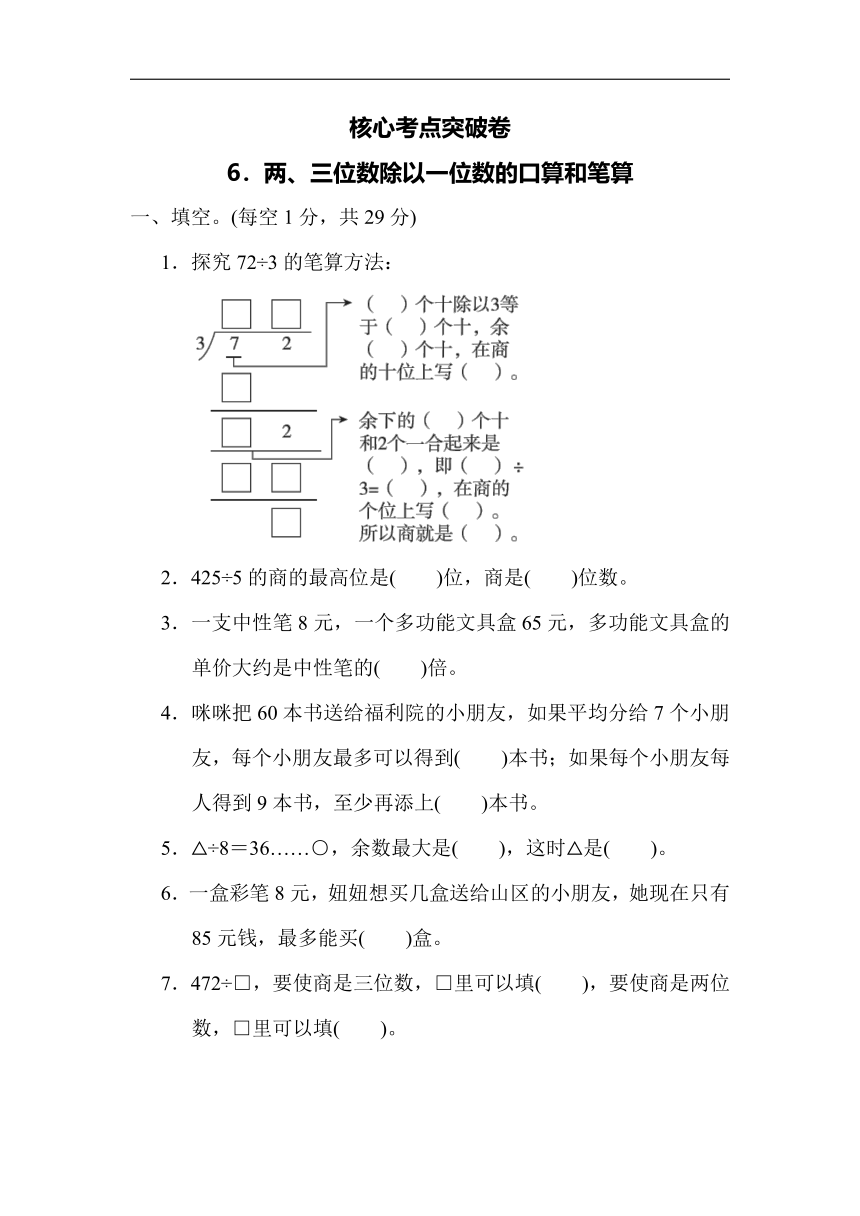 核心考点突破卷

6．两、三位数除以一位数的口算和笔算

一、填空。(每空 1 分，共 29 分)

1．探究 72÷3 的笔算方法：

3 7 2

2

（ ）个十除以3等于（ ）个十，余（ ）个十，在商的十位上写（ ）。

余下的（ ）个十和2个一合起来是（ ），即（ ）÷3=（ ），在商的个位上写（ ）。所以商就是（ ）。

2．425÷5 的商的最高位是( )位，商是( )位数。

3．一支中性笔 8 元，一个多功能文具盒 65 元，多功能文具盒的单价大约是中性笔的( )倍。

4．咪咪把 60 本书送给福利院的小朋友，如果平均分给 7 个小朋友，每个小朋友最多可以得到( )本书；如果每个小朋友每人得到 9 本书，至少再添上( )本书。

5．△÷8＝36……○，余数最大是( )，这时△是( )。

6．一盒彩笔 8 元，妞妞想买几盒送给山区的小朋友，她现在只有 85 元钱，最多能买( )盒。

7．472÷□，要使商是三位数，□里可以填( )，要使商是两位数，□里可以填( )。